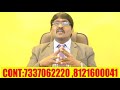 CONT:7337062220 ,8121600041